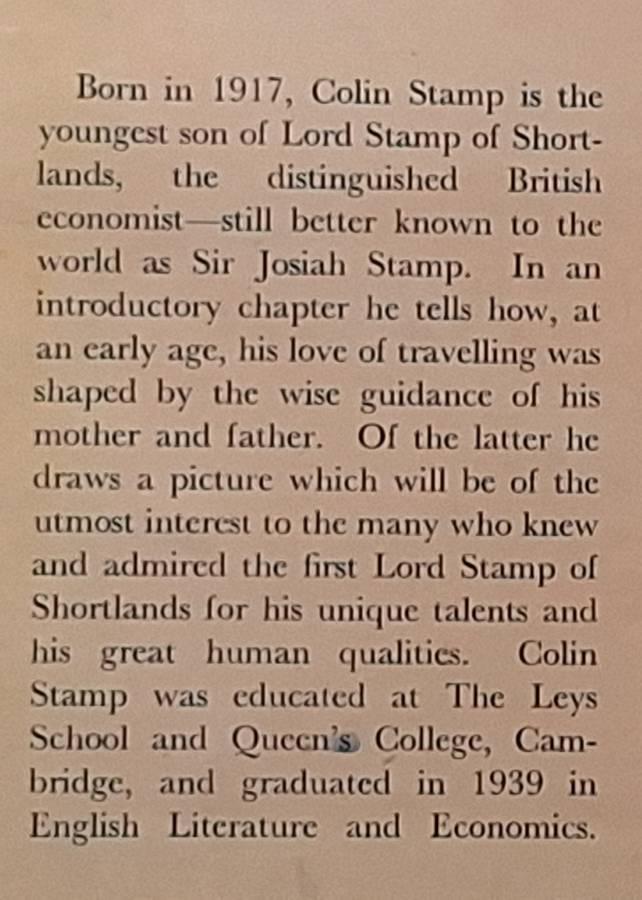 Born in 1917, Colin Stamp is the youngest son of Lord Stamp of Shortlands, the distinguished British economist—still better known to the world as Sir Josiah Stamp. In an introductory chapter he tells how, at an early age, his love of travelling was shaped by the wise guidance of his mother and father. Of the latter he draws a picture which will be of the utmost interest to the many who knew and admired the first Lord Stamp of Shortlands for his unique talents and his great human qualities. Colin Stamp was educated at The Leys School and Queen's College, Cambridge, and graduated in 1939 in English Literature and Economics.